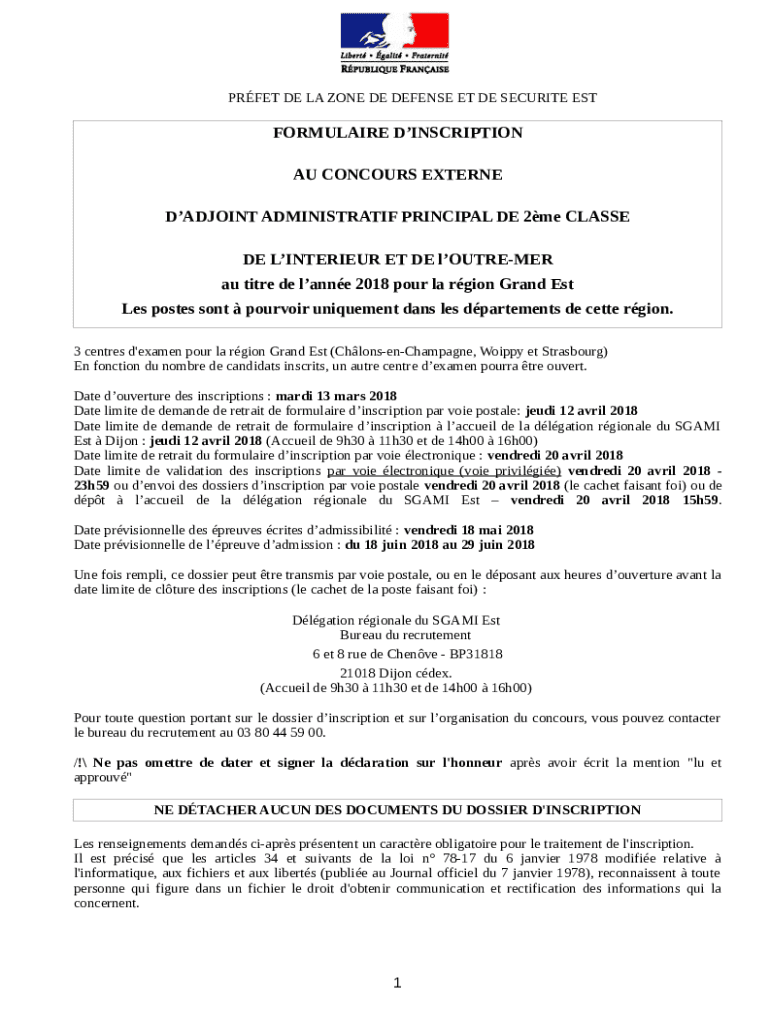 Liberté • Égalité • Fraternité
RÉPUBLIQUE FRANÇAISE

PRÉFET DE LA ZONE DE DEFENSE ET DE SECURITE EST

FORMULAIRE D'INSCRIPTION

AU CONCOURS EXTERNE

D'ADJOINT ADMINISTRATIF PRINCIPAL DE 2ème CLASSE

DE L'INTERIEUR ET DE l'OUTRE-MER
au titre de l'année 2018 pour la région Grand Est
Les postes sont à pourvoir uniquement dans les départements de cette région.

3 centres d'examen pour la région Grand Est (Châlons-en-Champagne, Woippy et Strasbourg)
En fonction du nombre de candidats inscrits, un autre centre d'examen pourra être ouvert.

Date d'ouverture des inscriptions : mardi 13 mars 2018
Date limite de demande de retrait de formulaire d'inscription par voie postale: jeudi 12 avril 2018
Date limite de demande de retrait de formulaire d'inscription à l'accueil de la délégation régionale du SGAMI Est à Dijon : jeudi 12 avril 2018 (Accueil de 9h30 à 11h30 et de 14h00 à 16h00)
Date limite de retrait du formulaire d'inscription par voie électronique : vendredi 20 avril 2018
Date limite de validation des inscriptions par voie électronique (voie privilégiée) vendredi 20 avril 2018 - 23h59 ou d'envoi des dossiers d'inscription par voie postale vendredi 20 avril 2018 (le cachet faisant foi) ou de dépôt à l'accueil de la délégation régionale du SGAMI Est – vendredi 20 avril 2018 15h59.

Date prévisionnelle des épreuves écrites d'admissibilité : vendredi 18 mai 2018
Date prévisionnelle de l'épreuve d'admission : du 18 juin 2018 au 29 juin 2018

Une fois rempli, ce dossier peut être transmis par voie postale, ou en le déposant aux heures d'ouverture avant la date limite de clôture des inscriptions (le cachet de la poste faisant foi) :

Délégation régionale du SGAMI Est
Bureau du recrutement
6 et 8 rue de Chenôve - BP31818
21018 Dijon cédex.
(Accueil de 9h30 à 11h30 et de 14h00 à 16h00)

Pour toute question portant sur le dossier d'inscription et sur l'organisation du concours, vous pouvez contacter le bureau du recrutement au 03 80 44 59 00.

/!\ Ne pas omettre de dater et signer la déclaration sur l'honneur après avoir écrit la mention "lu et approuvé"

NE DÉTACHER AUCUN DES DOCUMENTS DU DOSSIER D'INSCRIPTION

Les renseignements demandés ci-après présentent un caractère obligatoire pour le traitement de l'inscription.
Il est précisé que les articles 34 et suivants de la loi n° 78-17 du 6 janvier 1978 modifiée relative à l'informatique, aux fichiers et aux libertés (publiée au Journal officiel du 7 janvier 1978), reconnaissent à toute personne qui figure dans un fichier le droit d'obtenir communication et rectification des informations qui la concernent.

1